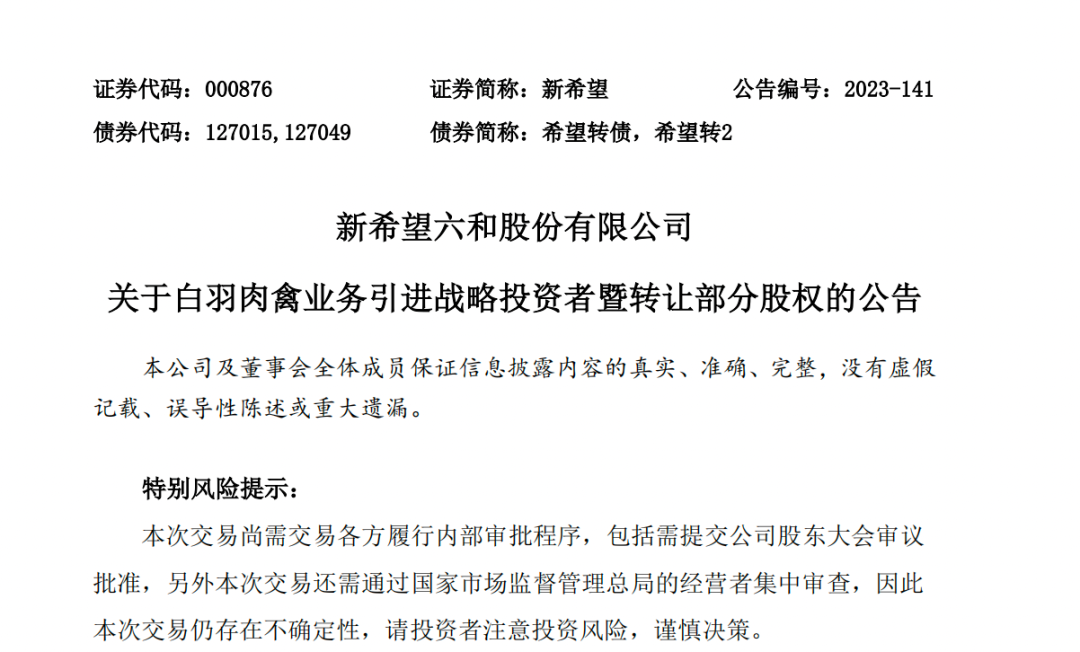 证券代码：000876　　　　证券简称：新希望　　　　公告编号：2023-141

债券代码：127015,127049　　债券简称：希望转债，希望转2

新希望六和股份有限公司

关于白羽肉禽业务引进战略投资者暨转让部分股权的公告

本公司及董事会全体成员保证信息披露内容的真实、准确、完整，没有虚假记载、误导性陈述或重大遗漏。

特别风险提示：

本次交易尚需交易各方履行内部审批程序，包括需提交公司股东大会审议批准，另外本次交易还需通过国家市场监督管理总局的经营者集中审查，因此本次交易仍存在不确定性，请投资者注意投资风险，谨慎决策。